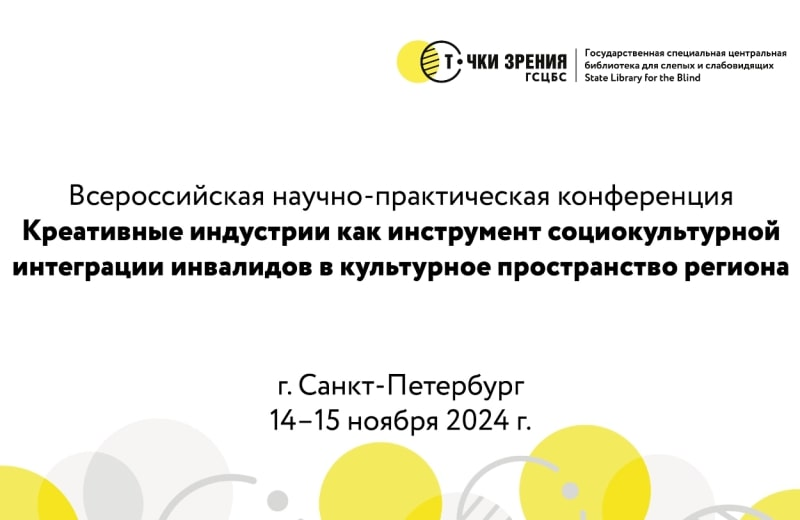 Т•ЧКИ ЗРЕНИЯ
ГСЦБС

Государственная специальная центральная библиотека для слепых и слабовидящих
State Library for the Blind

Всероссийская научно-практическая конференция
Креативные индустрии как инструмент социокультурной интеграции инвалидов в культурное пространство региона

г. Санкт-Петербург
14–15 ноября 2024 г.